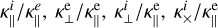 $\kappa_{\parallel}^{i}/\kappa_{\parallel}^{e}$, $\kappa_{\perp}^{\mathrm{e}}/\kappa_{\parallel}^{\mathrm{e}}$, $\kappa_{\perp}^{i}/\kappa_{\parallel}^{\mathrm{e}}$, $\kappa_{\times}^{i}/\kappa_{\parallel}^{\mathrm{e}}$